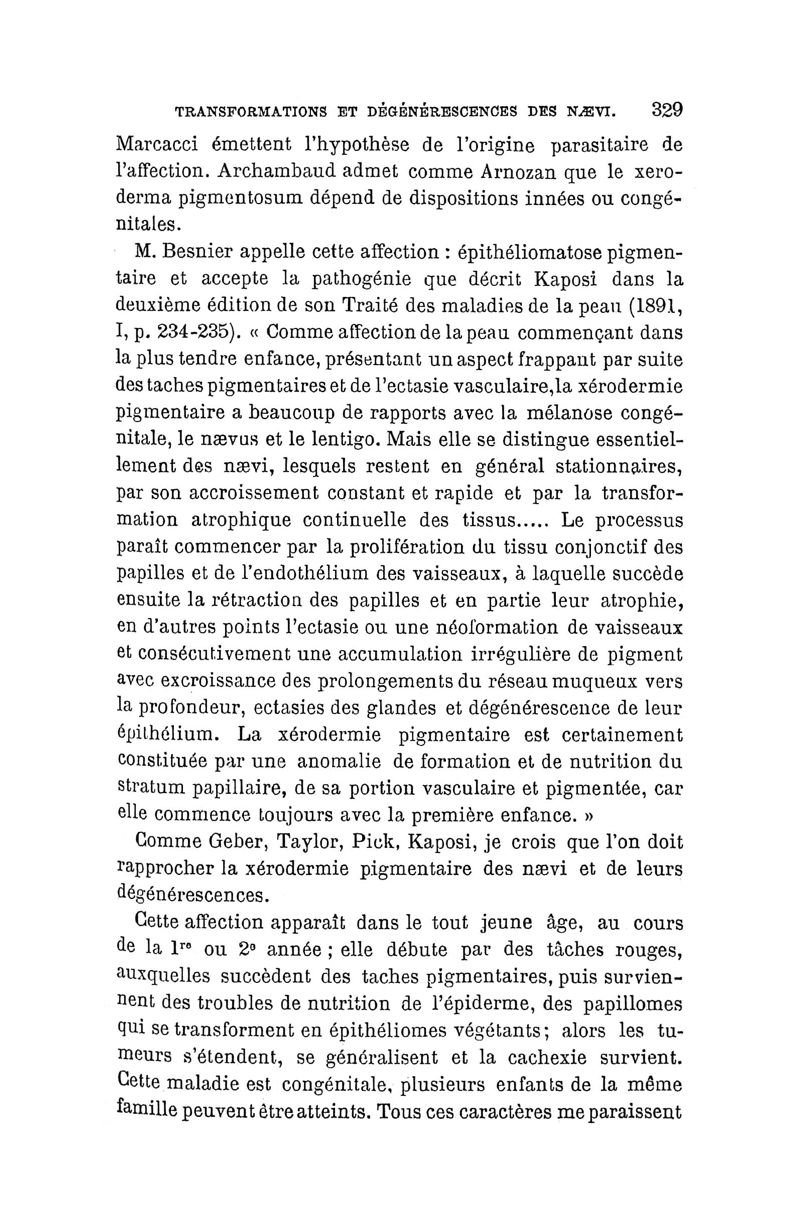 TRANSFORMATIONS ET DÉGÉNÉRESCENCES DES NÆVI. 329

Marcacci émettent l'hypothèse de l'origine parasitaire de l'affection. Archambaud admet comme Arnozan que le xeroderma pigmentosum dépend de dispositions innées ou congénitales.

M. Besnier appelle cette affection : épithéliomatose pigmentaire et accepte la pathogénie que décrit Kaposi dans la deuxième édition de son Traité des maladies de la peau (1891, I, p. 234-235). « Comme affection de la peau commençant dans la plus tendre enfance, présentant un aspect frappant par suite des taches pigmentaires et de l'ectasie vasculaire, la xérodermie pigmentaire a beaucoup de rapports avec la mélanose congénitale, le nævus et le lentigo. Mais elle se distingue essentiellement des nævi, lesquels restent en général stationnaires, par son accroissement constant et rapide et par la transformation atrophique continuelle des tissus..... Le processus paraît commencer par la prolifération du tissu conjonctif des papilles et de l'endothélium des vaisseaux, à laquelle succède ensuite la rétraction des papilles et en partie leur atrophie, en d'autres points l'ectasie ou une néoformation de vaisseaux et consécutivement une accumulation irrégulière de pigment avec excroissance des prolongements du réseau muqueux vers la profondeur, ectasies des glandes et dégénérescence de leur épithélium. La xérodermie pigmentaire est certainement constituée par une anomalie de formation et de nutrition du stratum papillaire, de sa portion vasculaire et pigmentée, car elle commence toujours avec la première enfance. »

Comme Geber, Taylor, Pick, Kaposi, je crois que l'on doit rapprocher la xérodermie pigmentaire des nævi et de leurs dégénérescences.

Cette affection apparaît dans le tout jeune âge, au cours de la $1^{re}$ ou $2^{e}$ année ; elle débute par des tâches rouges, auxquelles succèdent des taches pigmentaires, puis surviennent des troubles de nutrition de l'épiderme, des papillomes qui se transforment en épithéliomes végétants ; alors les tumeurs s'étendent, se généralisent et la cachexie survient. Cette maladie est congénitale, plusieurs enfants de la même famille peuvent être atteints. Tous ces caractères me paraissent